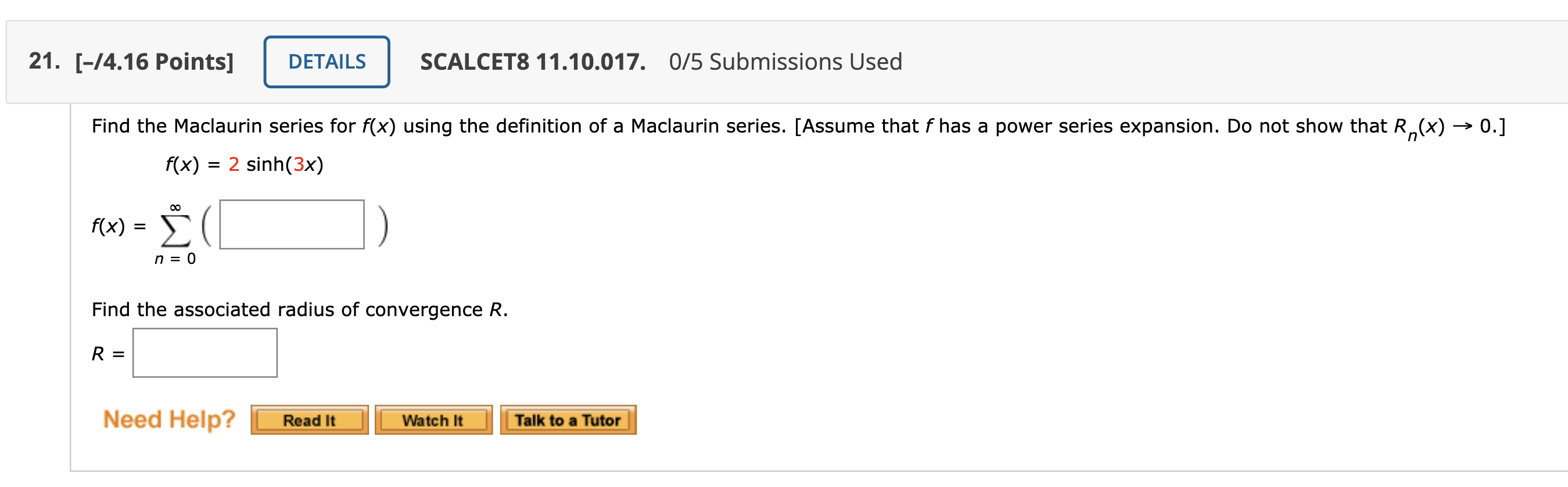 21. [–/4.16 Points] DETAILS SCALCET8 11.10.017. 0/5 Submissions Used

Find the Maclaurin series for $f(x)$ using the definition of a Maclaurin series. [Assume that $f$ has a power series expansion. Do not show that $R_n(x) \to 0$.]

$f(x) = 2 \sinh(3x)$

$f(x) = \sum_{n=0}^{\infty} \left( \quad \right)$

Find the associated radius of convergence $R$.

$R =$

Need Help? Read It Watch It Talk to a Tutor